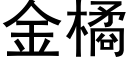 金橘